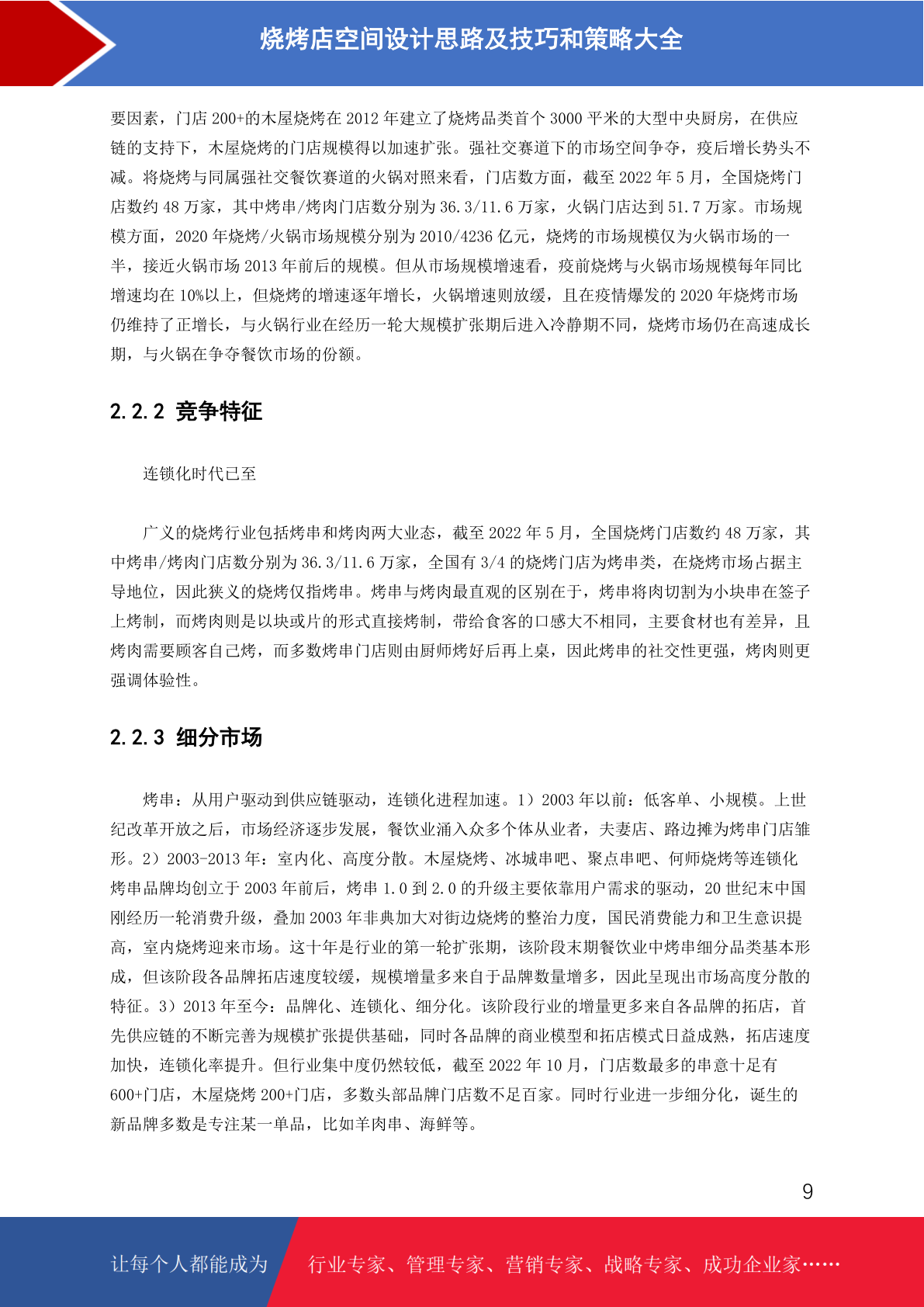 烧烤店空间设计思路及技巧和策略大全

要因素，门店 200+的木屋烧烤在 2012 年建立了烧烤品类首个 3000 平米的大型中央厨房，在供应链的支持下，木屋烧烤的门店规模得以加速扩张。强社交赛道下的市场空间争夺，疫后增长势头不减。将烧烤与同属强社交餐饮赛道的火锅对照来看，门店数方面，截至 2022 年 5 月，全国烧烤门店数约 48 万家，其中烤串/烤肉门店数分别为 36.3/11.6 万家，火锅门店达到 51.7 万家。市场规模方面，2020 年烧烤/火锅市场规模分别为 2010/4236 亿元，烧烤的市场规模仅为火锅市场的一半，接近火锅市场 2013 年前后的规模。但从市场规模增速看，疫前烧烤与火锅市场规模每年同比增速均在 10%以上，但烧烤的增速逐年增长，火锅增速则放缓，且在疫情爆发的 2020 年烧烤市场仍维持了正增长，与火锅行业在经历一轮大规模扩张期后进入冷静期不同，烧烤市场仍在高速成长期，与火锅在争夺餐饮市场的份额。

2.2.2 竞争特征

连锁化时代已至

广义的烧烤行业包括烤串和烤肉两大业态，截至 2022 年 5 月，全国烧烤门店数约 48 万家，其中烤串/烤肉门店数分别为 36.3/11.6 万家，全国有 3/4 的烧烤门店为烤串类，在烧烤市场占据主导地位，因此狭义的烧烤仅指烤串。烤串与烤肉最直观的区别在于，烤串将肉切割为小块串在签子上烤制，而烤肉则是以块或片的形式直接烤制，带给食客的口感大不相同，主要食材也有差异，且烤肉需要顾客自己烤，而多数烤串门店则由厨师烤好后再上桌，因此烤串的社交性更强，烤肉则更强调体验性。

2.2.3 细分市场

烤串：从用户驱动到供应链驱动，连锁化进程加速。1）2003 年以前：低客单、小规模。上世纪改革开放之后，市场经济逐步发展，餐饮业涌入众多个体从业者，夫妻店、路边摊为烤串门店雏形。2）2003-2013 年：室内化、高度分散。木屋烧烤、冰城串吧、聚点串吧、何师烧烤等连锁化烤串品牌均创立于 2003 年前后，烤串 1.0 到 2.0 的升级主要依靠用户需求的驱动，20 世纪末中国刚经历一轮消费升级，叠加 2003 年非典加大对街边烧烤的整治力度，国民消费能力和卫生意识提高，室内烧烤迎来市场。这十年是行业的第一轮扩张期，该阶段末期餐饮业中烤串细分品类基本形成，但该阶段各品牌拓店速度较缓，规模增量多来自于品牌数量增多，因此呈现出市场高度分散的特征。3）2013 年至今：品牌化、连锁化、细分化。该阶段行业的增量更多来自各品牌的拓店，首先供应链的不断完善为规模扩张提供基础，同时各品牌的商业模型和拓店模式日益成熟，拓店速度加快，连锁化率提升。但行业集中度仍然较低，截至 2022 年 10 月，门店数最多的串意十足有 600+门店，木屋烧烤 200+门店，多数头部品牌门店数不足百家。同时行业进一步细分化，诞生的新品牌多数是专注某一单品，比如羊肉串、海鲜等。

9

让每个人都能成为 行业专家、管理专家、营销专家、战略专家、成功企业家……